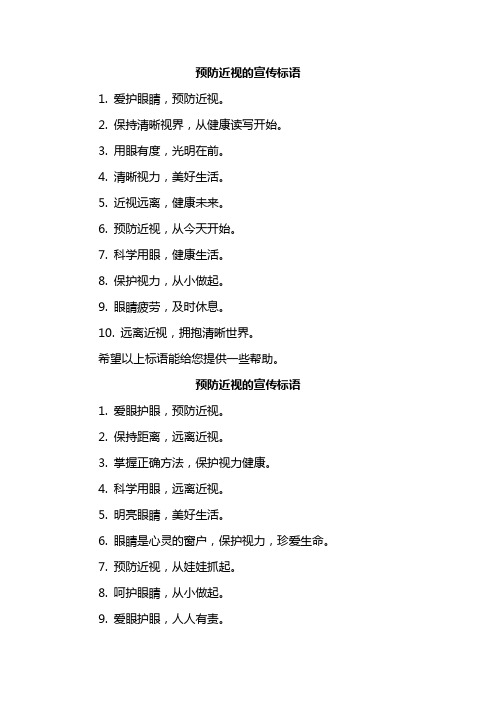 预防近视的宣传标语

1. 爱护眼睛，预防近视。

2. 保持清晰视界，从健康读写开始。

3. 用眼有度，光明在前。

4. 清晰视力，美好生活。

5. 近视远离，健康未来。

6. 预防近视，从今天开始。

7. 科学用眼，健康生活。

8. 保护视力，从小做起。

9. 眼睛疲劳，及时休息。

10. 远离近视，拥抱清晰世界。

希望以上标语能给您提供一些帮助。

预防近视的宣传标语

1. 爱眼护眼，预防近视。

2. 保持距离，远离近视。

3. 掌握正确方法，保护视力健康。

4. 科学用眼，远离近视。

5. 明亮眼睛，美好生活。

6. 眼睛是心灵的窗户，保护视力，珍爱生命。

7. 预防近视，从娃娃抓起。

8. 呵护眼睛，从小做起。

9. 爱眼护眼，人人有责。